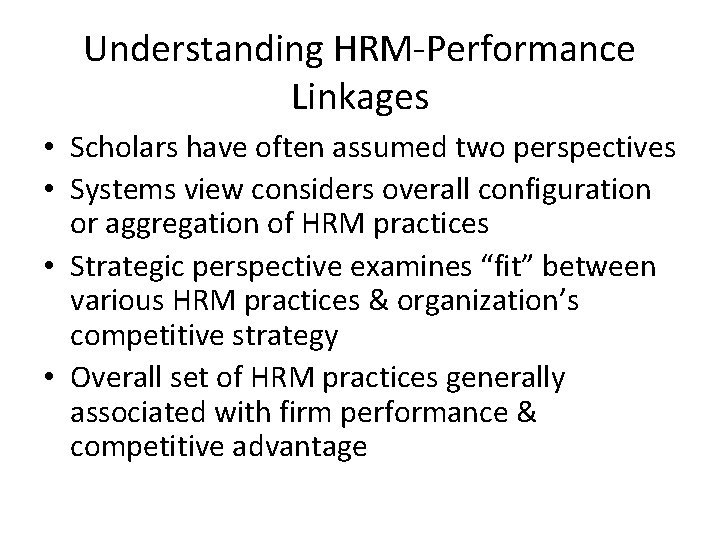 Understanding HRM-Performance Linkages

• Scholars have often assumed two perspectives
• Systems view considers overall configuration or aggregation of HRM practices
• Strategic perspective examines “fit” between various HRM practices & organization’s competitive strategy
• Overall set of HRM practices generally associated with firm performance & competitive advantage